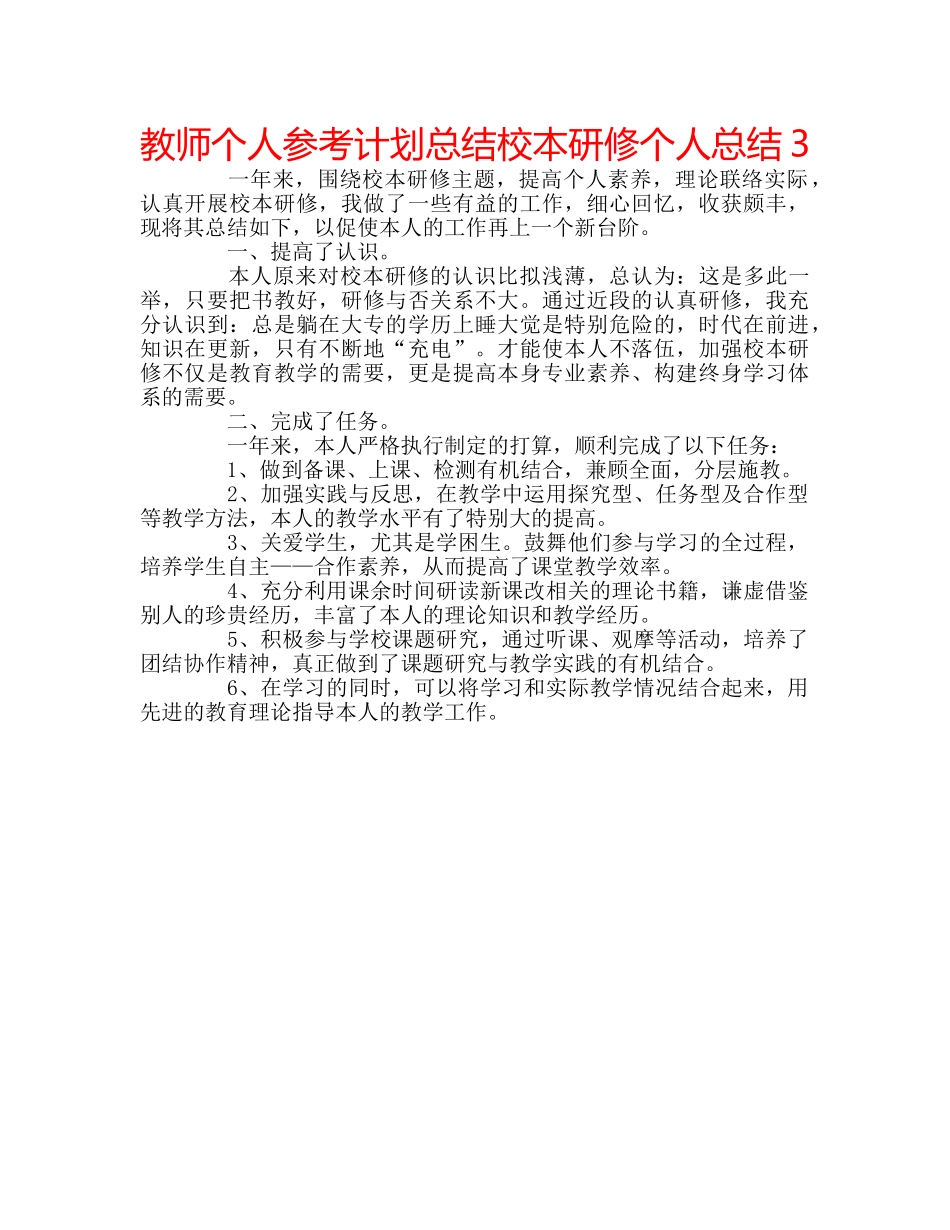 教师个人参考计划总结校本研修个人总结 3

一年来，围绕校本研修主题，提高个人素养，理论联络实际，认真开展校本研修，我做了一些有益的工作，细心回忆，收获颇丰，现将其总结如下，以促使本人的工作再上一个新台阶。

一、提高了认识。

本人原来对校本研修的认识比拟浅薄，总认为：这是多此一举，只要把书教好，研修与否关系不大。通过近段的认真研修，我充分认识到：总是躺在大专的学历上睡大觉是特别危险的，时代在前进，知识在更新，只有不断地“充电”。才能使本人不落伍，加强校本研修不仅是教育教学的需要，更是提高本身专业素养、构建终身学习体系的需要。

二、完成了任务。

一年来，本人严格执行制定的打算，顺利完成了以下任务：

1、做到备课、上课、检测有机结合，兼顾全面，分层施教。

2、加强实践与反思，在教学中运用探究型、任务型及合作型等教学方法，本人的教学水平有了特别大的提高。

3、关爱学生，尤其是学困生。鼓舞他们参与学习的全过程，培养学生自主——合作素养，从而提高了课堂教学效率。

4、充分利用课余时间研读新课改相关的理论书籍，谦虚借鉴别人的珍贵经历，丰富了本人的理论知识和教学经历。

5、积极参与学校课题研究，通过听课、观摩等活动，培养了团结协作精神，真正做到了课题研究与教学实践的有机结合。

6、在学习的同时，可以将学习和实际教学情况结合起来，用先进的教育理论指导本人的教学工作。